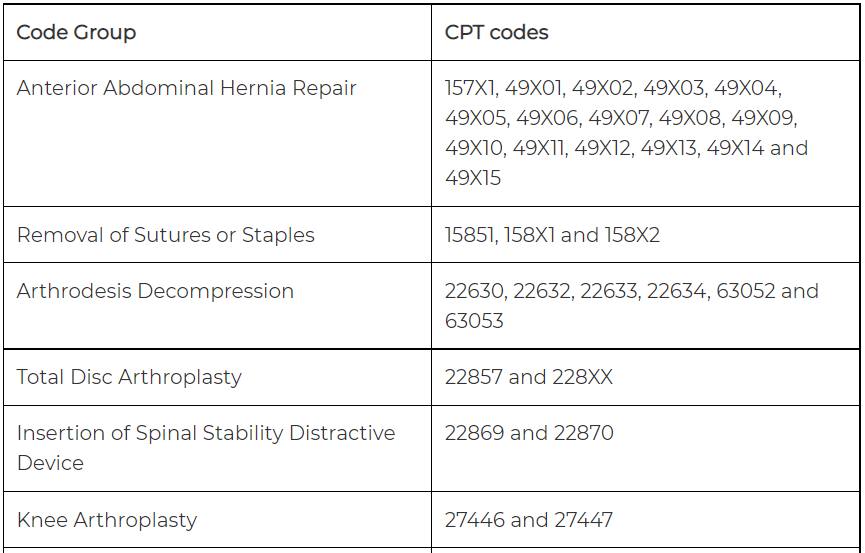 | Code Group | CPT codes |
|---|---|
| Anterior Abdominal Hernia Repair | 157X1, 49X01, 49X02, 49X03, 49X04, 49X05, 49X06, 49X07, 49X08, 49X09, 49X10, 49X11, 49X12, 49X13, 49X14 and 49X15 |
| Removal of Sutures or Staples | 15851, 158X1 and 158X2 |
| Arthrodesis Decompression | 22630, 22632, 22633, 22634, 63052 and 63053 |
| Total Disc Arthroplasty | 22857 and 228XX |
| Insertion of Spinal Stability Distractive Device | 22869 and 22870 |
| Knee Arthroplasty | 27446 and 27447 |